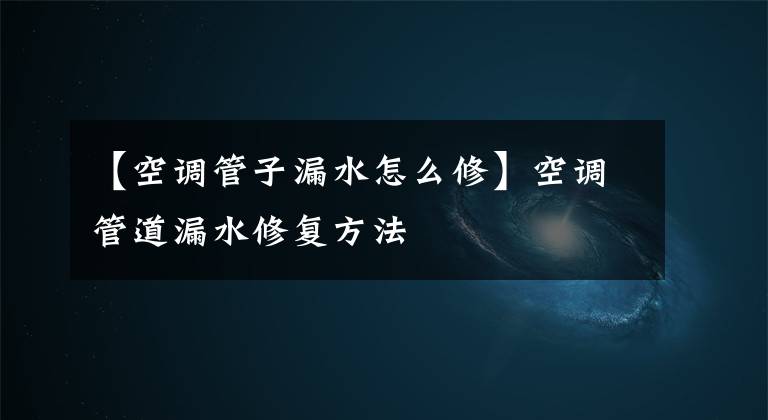 【空调管子漏水怎么修】空调管道漏水修复方法